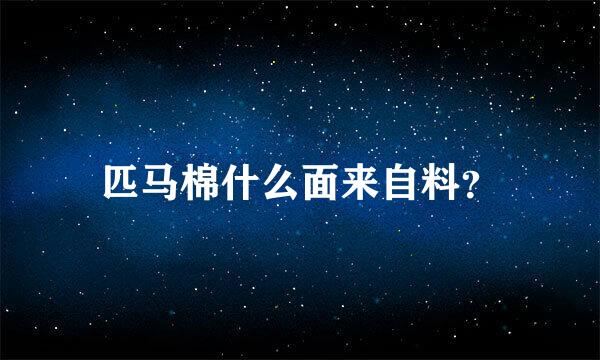 匹马棉什么面来自料？